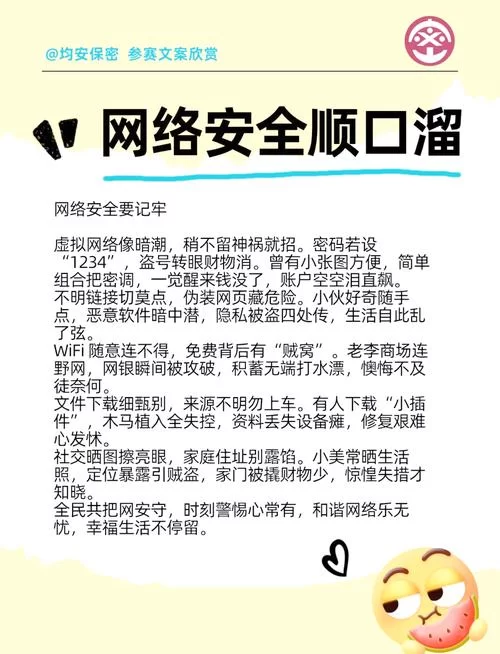 @均安保密 参赛文案欣赏

网络安全顺口溜

网络安全要记牢

虚拟网络像暗潮，稍不留神祸就招。密码若设“1234”，盗号转眼财物消。曾有小张图方便，简单组合把密调，一觉醒来钱没了，账户空空泪直飙。
不明链接切莫点，伪装网页藏危险。小伙好奇随手点，恶意软件暗中潜，隐私被盗四处传，生活自此乱了弦。
WiFi 随意连不得，免费背后有“贼窝”。老李商场连野网，网银瞬间被攻破，积蓄无端打水漂，懊悔不及徒奈何。
文件下载细甄别，来源不明勿上车。有人下载“小插件”，木马植入全失控，资料丢失设备瘫，修复艰难心发怵。
社交晒图擦亮眼，家庭住址别露馅。小美常晒生活照，定位暴露引贼盗，家门被撬财物少，惊惶失措才知晓。
全民共把网安守，时刻警惕心常有，和谐网络乐无忧，幸福生活不停留。